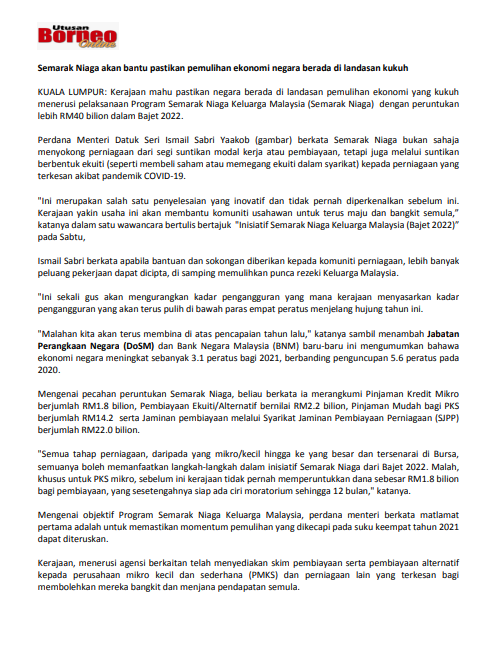 Utusan Borneo Online

Semarak Niaga akan bantu pastikan pemulihan ekonomi negara berada di landasan kukuh

KUALA LUMPUR: Kerajaan mahu pastikan negara berada di landasan pemulihan ekonomi yang kukuh menerusi pelaksanaan Program Semarak Niaga Keluarga Malaysia (Semarak Niaga) dengan peruntukan lebih RM40 bilion dalam Bajet 2022.

Perdana Menteri Datuk Seri Ismail Sabri Yaakob (gambar) berkata Semarak Niaga bukan sahaja menyokong perniagaan dari segi suntikan modal kerja atau pembiayaan, tetapi juga melalui suntikan berbentuk ekuiti (seperti membeli saham atau memegang ekuiti dalam syarikat) kepada perniagaan yang terkesan akibat pandemik COVID-19.

"Ini merupakan salah satu penyelesaian yang inovatif dan tidak pernah diperkenalkan sebelum ini. Kerajaan yakin usaha ini akan membantu komuniti usahawan untuk terus maju dan bangkit semula," katanya dalam satu wawancara bertulis bertajuk "Inisiatif Semarak Niaga Keluarga Malaysia (Bajet 2022)" pada Sabtu,

Ismail Sabri berkata apabila bantuan dan sokongan diberikan kepada komuniti perniagaan, lebih banyak peluang pekerjaan dapat dicipta, di samping memulihkan punca rezeki Keluarga Malaysia.

"Ini sekali gus akan mengurangkan kadar pengangguran yang mana kerajaan menyasarkan kadar pengangguran yang akan terus pulih di bawah paras empat peratus menjelang hujung tahun ini.

"Malahan kita akan terus membina di atas pencapaian tahun lalu," katanya sambil menambah Jabatan Perangkaan Negara (DoSM) dan Bank Negara Malaysia (BNM) baru-baru ini mengumumkan bahawa ekonomi negara meningkat sebanyak 3.1 peratus bagi 2021, berbanding penguncupan 5.6 peratus pada 2020.

Mengenai pecahan peruntukan Semarak Niaga, beliau berkata ia merangkumi Pinjaman Kredit Mikro berjumlah RM1.8 bilion, Pembiayaan Ekuiti/Alternatif bernilai RM2.2 bilion, Pinjaman Mudah bagi PKS berjumlah RM14.2 serta Jaminan pembiayaan melalui Syarikat Jaminan Pembiayaan Perniagaan (SJPP) berjumlah RM22.0 bilion.

"Semua tahap perniagaan, daripada yang mikro/kecil hingga ke yang besar dan tersenarai di Bursa, semuanya boleh memanfaatkan langkah-langkah dalam inisiatif Semarak Niaga dari Bajet 2022. Malah, khusus untuk PKS mikro, sebelum ini kerajaan tidak pernah memperuntukkan dana sebesar RM1.8 bilion bagi pembiayaan, yang sesetengahnya siap ada ciri moratorium sehingga 12 bulan," katanya.

Mengenai objektif Program Semarak Niaga Keluarga Malaysia, perdana menteri berkata matlamat pertama adalah untuk memastikan momentum pemulihan yang dikecapi pada suku keempat tahun 2021 dapat diteruskan.

Kerajaan, menerusi agensi berkaitan telah menyediakan skim pembiayaan serta pembiayaan alternatif kepada perusahaan mikro kecil dan sederhana (PMKS) dan perniagaan lain yang terkesan bagi membolehkan mereka bangkit dan menjana pendapatan semula.